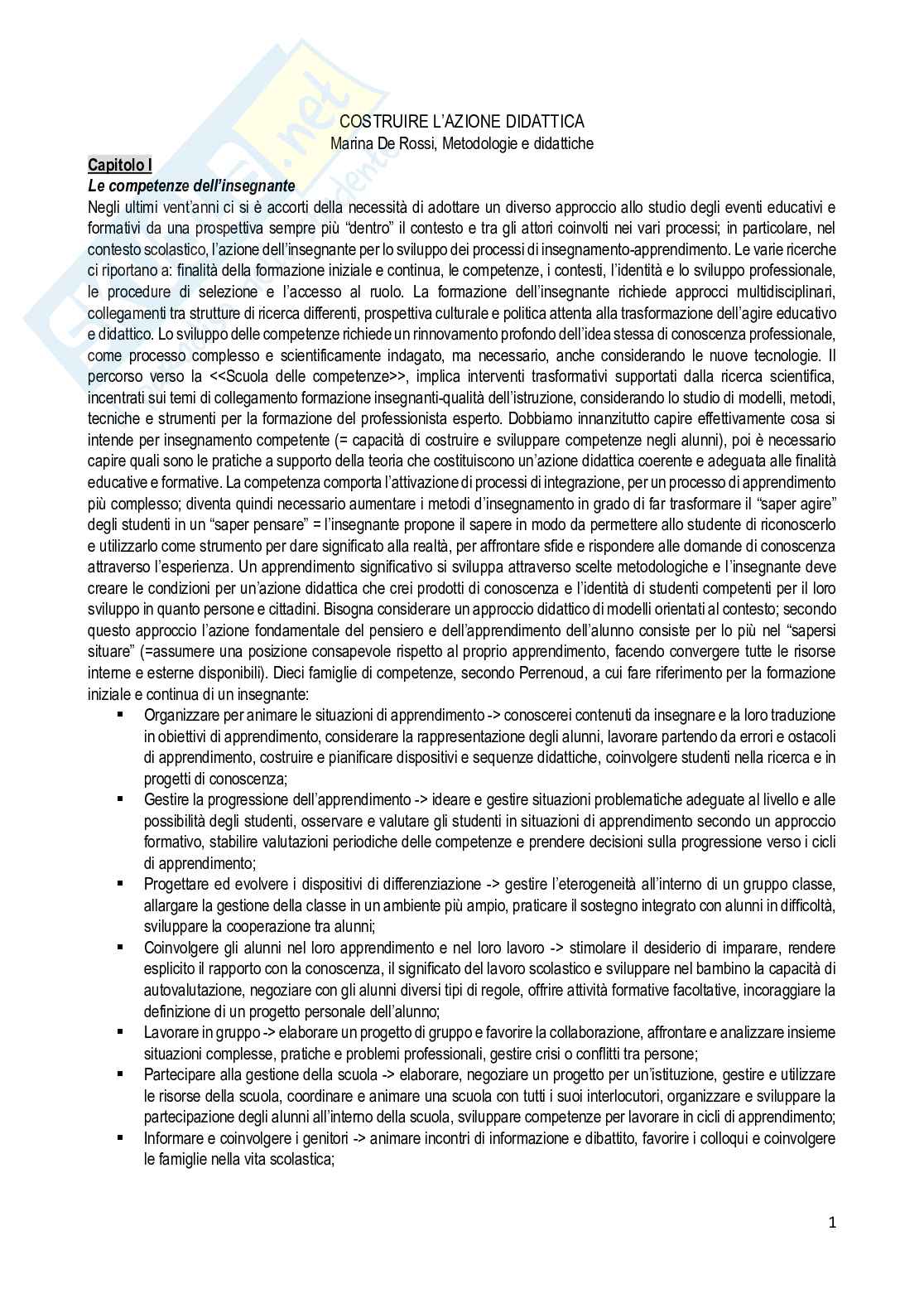 COSTRUIRE L'AZIONE DIDATTICA
Marina De Rossi, Metodologie e didattiche

Capitolo I
Le competenze dell'insegnante
Negli ultimi vent'anni ci si è accorti della necessità di adottare un diverso approccio allo studio degli eventi educativi e formativi da una prospettiva sempre più "dentro" il contesto e tra gli attori coinvolti nei vari processi; in particolare, nel contesto scolastico, l'azione dell'insegnante per lo sviluppo dei processi di insegnamento-apprendimento. Le varie ricerche ci riportano a: finalità della formazione iniziale e continua, le competenze, i contesti, l'identità e lo sviluppo professionale, le procedure di selezione e l'accesso al ruolo. La formazione dell'insegnante richiede approcci multidisciplinari, collegamenti tra strutture di ricerca differenti, prospettiva culturale e politica attenta alla trasformazione dell'agire educativo e didattico. Lo sviluppo delle competenze richiede un rinnovamento profondo dell'idea stessa di conoscenza professionale, come processo complesso e scientificamente indagato, ma necessario, anche considerando le nuove tecnologie. Il percorso verso la <<Scuola delle competenze>>, implica interventi trasformativi supportati dalla ricerca scientifica, incentrati sui temi di collegamento formazione insegnanti-qualità dell'istruzione, considerando lo studio di modelli, metodi, tecniche e strumenti per la formazione del professionista esperto. Dobbiamo innanzitutto capire effettivamente cosa si intende per insegnamento competente (= capacità di costruire e sviluppare competenze negli alunni), poi è necessario capire quali sono le pratiche a supporto della teoria che costituiscono un'azione didattica coerente e adeguata alle finalità educative e formative. La competenza comporta l'attivazione di processi di integrazione, per un processo di apprendimento più complesso; diventa quindi necessario aumentare i metodi d'insegnamento in grado di far trasformare il "saper agire" degli studenti in un "saper pensare" = l'insegnante propone il sapere in modo da permettere allo studente di riconoscerlo e utilizzarlo come strumento per dare significato alla realtà, per affrontare sfide e rispondere alle domande di conoscenza attraverso l'esperienza. Un apprendimento significativo si sviluppa attraverso scelte metodologiche e l'insegnante deve creare le condizioni per un'azione didattica che crei prodotti di conoscenza e l'identità di studenti competenti per il loro sviluppo in quanto persone e cittadini. Bisogna considerare un approccio didattico di modelli orientati al contesto; secondo questo approccio l'azione fondamentale del pensiero e dell'apprendimento dell'alunno consiste per lo più nel "sapersi situare" (=assumere una posizione consapevole rispetto al proprio apprendimento, facendo convergere tutte le risorse interne e esterne disponibili). Dieci famiglie di competenze, secondo Perrenoud, a cui fare riferimento per la formazione iniziale e continua di un insegnante:
▪ Organizzare per animare le situazioni di apprendimento -> conoscerei contenuti da insegnare e la loro traduzione in obiettivi di apprendimento, considerare la rappresentazione degli alunni, lavorare partendo da errori e ostacoli di apprendimento, costruire e pianificare dispositivi e sequenze didattiche, coinvolgere studenti nella ricerca e in progetti di conoscenza;
▪ Gestire la progressione dell'apprendimento -> ideare e gestire situazioni problematiche adeguate al livello e alle possibilità degli studenti, osservare e valutare gli studenti in situazioni di apprendimento secondo un approccio formativo, stabilire valutazioni periodiche delle competenze e prendere decisioni sulla progressione verso i cicli di apprendimento;
▪ Progettare ed evolvere i dispositivi di differenziazione -> gestire l'eterogeneità all'interno di un gruppo classe, allargare la gestione della classe in un ambiente più ampio, praticare il sostegno integrato con alunni in difficoltà, sviluppare la cooperazione tra alunni;
▪ Coinvolgere gli alunni nel loro apprendimento e nel loro lavoro -> stimolare il desiderio di imparare, rendere esplicito il rapporto con la conoscenza, il significato del lavoro scolastico e sviluppare nel bambino la capacità di autovalutazione, negoziare con gli alunni diversi tipi di regole, offrire attività formative facoltative, incoraggiare la definizione di un progetto personale dell'alunno;
▪ Lavorare in gruppo -> elaborare un progetto di gruppo e favorire la collaborazione, affrontare e analizzare insieme situazioni complesse, pratiche e problemi professionali, gestire crisi o conflitti tra persone;
▪ Partecipare alla gestione della scuola -> elaborare, negoziare un progetto per un'istituzione, gestire e utilizzare le risorse della scuola, coordinare e animare una scuola con tutti i suoi interlocutori, organizzare e sviluppare la partecipazione degli alunni all'interno della scuola, sviluppare competenze per lavorare in cicli di apprendimento;
▪ Informare e coinvolgere i genitori -> animare incontri di informazione e dibattito, favorire i colloqui e coinvolgere le famiglie nella vita scolastica;

1